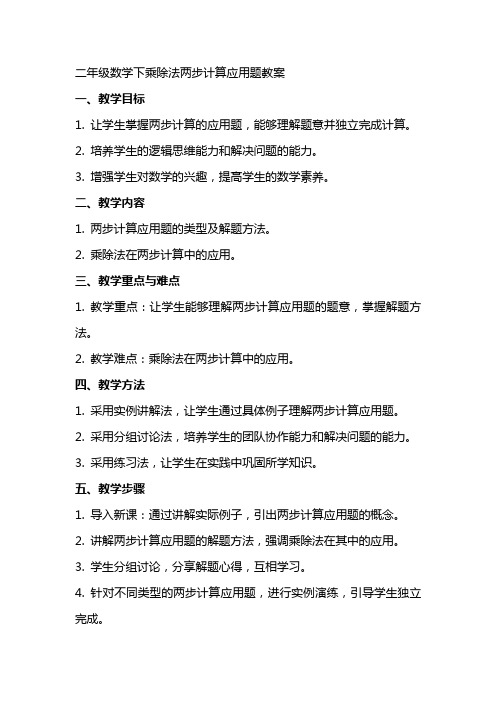 二年级数学下乘除法两步计算应用题教案

一、教学目标

1. 让学生掌握两步计算的应用题，能够理解题意并独立完成计算。

2. 培养学生的逻辑思维能力和解决问题的能力。

3. 增强学生对数学的兴趣，提高学生的数学素养。

二、教学内容

1. 两步计算应用题的类型及解题方法。

2. 乘除法在两步计算中的应用。

三、教学重点与难点

1. 教学重点：让学生能够理解两步计算应用题的题意，掌握解题方法。

2. 教学难点：乘除法在两步计算中的应用。

四、教学方法

1. 采用实例讲解法，让学生通过具体例子理解两步计算应用题。

2. 采用分组讨论法，培养学生的团队协作能力和解决问题的能力。

3. 采用练习法，让学生在实践中巩固所学知识。

五、教学步骤

1. 导入新课：通过讲解实际例子，引出两步计算应用题的概念。

2. 讲解两步计算应用题的解题方法，强调乘除法在其中的应用。

3. 学生分组讨论，分享解题心得，互相学习。

4. 针对不同类型的两步计算应用题，进行实例演练，引导学生独立完成。